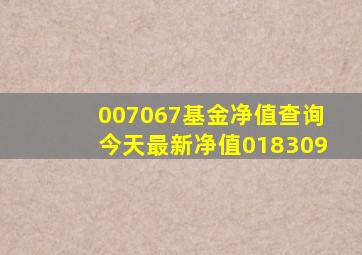 007067基金净值查询
今天最新净值018309